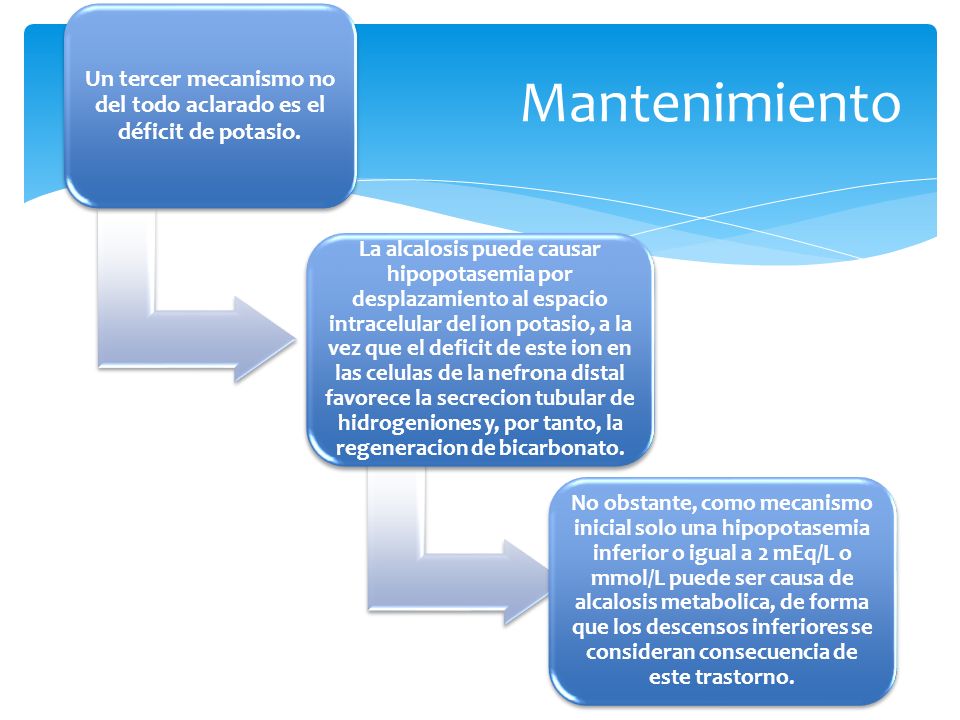 Mantenimiento

Un tercer mecanismo no del todo aclarado es el déficit de potasio.

La alcalosis puede causar hipopotasemia por desplazamiento al espacio intracelular del ion potasio, a la vez que el deficit de este ion en las celulas de la nefrona distal favorece la secrecion tubular de hidrogeniones y, por tanto, la regeneracion de bicarbonato.

No obstante, como mecanismo inicial solo una hipopotasemia inferior o igual a 2 mEq/L o mmol/L puede ser causa de alcalosis metabolica, de forma que los descensos inferiores se consideran consecuencia de este trastorno.